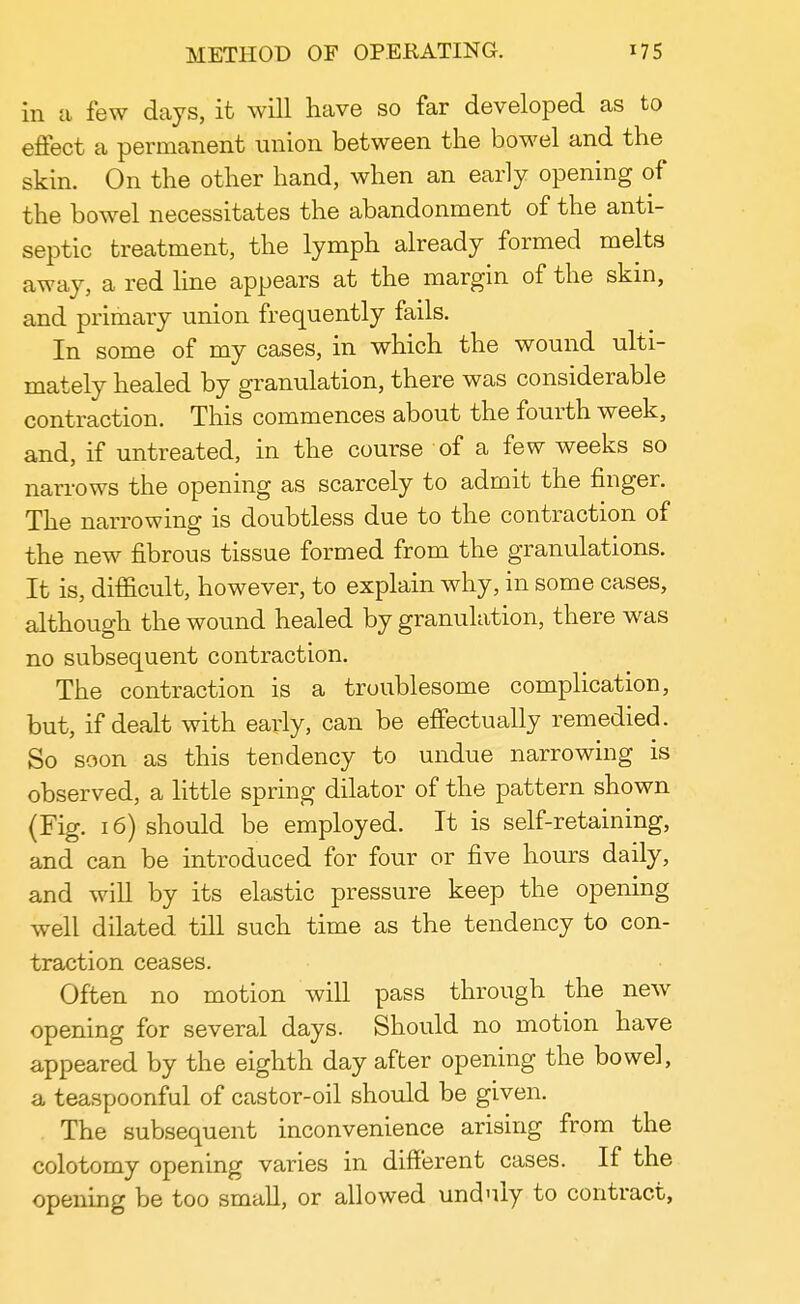 METHOD OF OPERATING. 175

in a few days, it will have so far developed as to effect a permanent union between the bowel and the skin. On the other hand, when an early opening of the bowel necessitates the abandonment of the antiseptic treatment, the lymph already formed melts away, a red line appears at the margin of the skin, and primary union frequently fails.

In some of my cases, in which the wound ultimately healed by granulation, there was considerable contraction. This commences about the fourth week, and, if untreated, in the course of a few weeks so narrows the opening as scarcely to admit the finger. The narrowing is doubtless due to the contraction of the new fibrous tissue formed from the granulations. It is, difficult, however, to explain why, in some cases, although the wound healed by granulation, there was no subsequent contraction.

The contraction is a troublesome complication, but, if dealt with early, can be effectually remedied. So soon as this tendency to undue narrowing is observed, a little spring dilator of the pattern shown (Fig. 16) should be employed. It is self-retaining, and can be introduced for four or five hours daily, and will by its elastic pressure keep the opening well dilated till such time as the tendency to contraction ceases.

Often no motion will pass through the new opening for several days. Should no motion have appeared by the eighth day after opening the bowel, a teaspoonful of castor-oil should be given.

The subsequent inconvenience arising from the colotomy opening varies in different cases. If the opening be too small, or allowed unduly to contract,